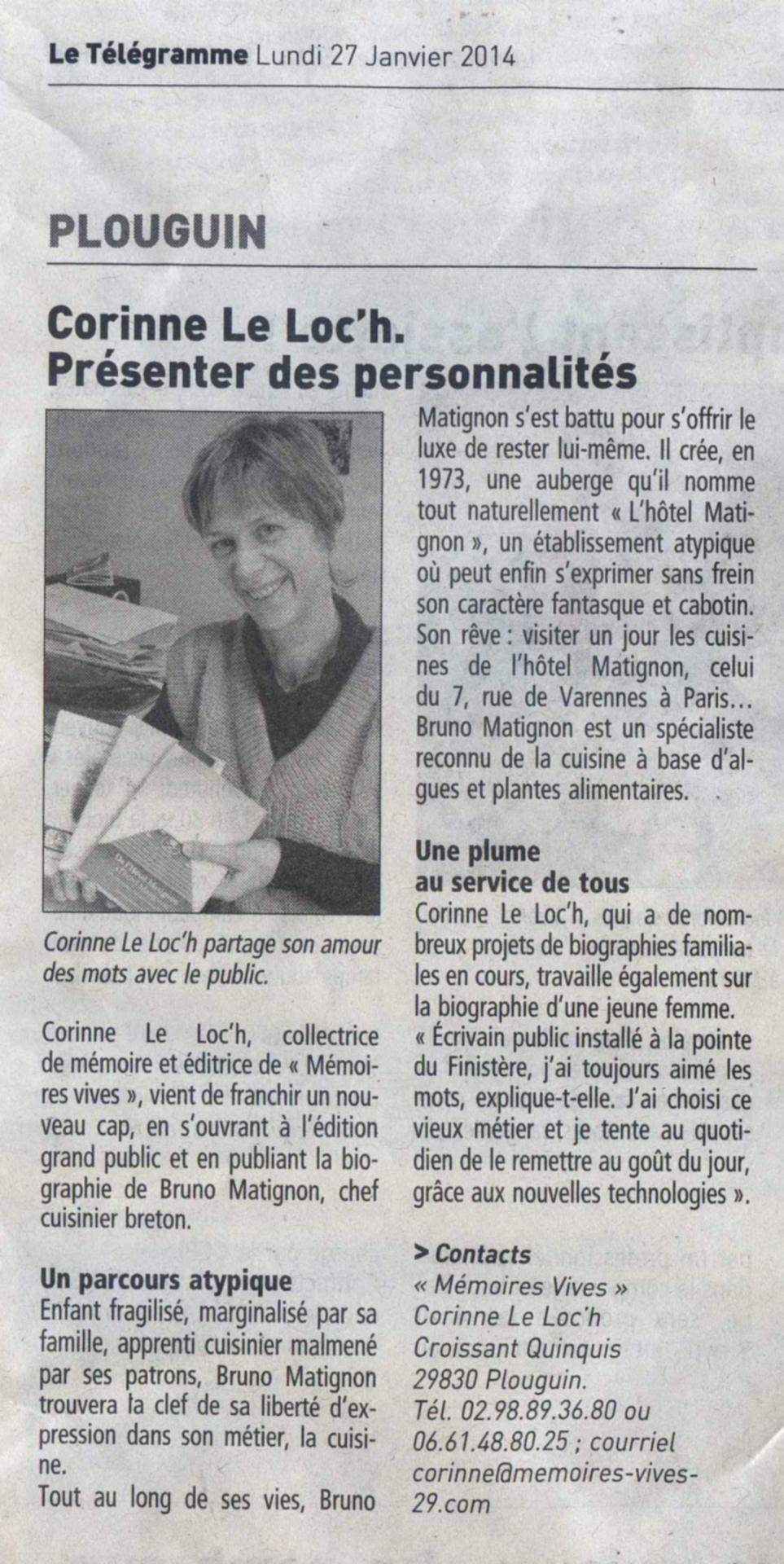 Le Télégramme Lundi 27 Janvier 2014

PLOUGUIN

Corinne Le Loc'h. Présenter des personnalités

Corinne Le Loc'h partage son amour des mots avec le public.

Corinne Le Loc'h, collectrice de mémoire et éditrice de « Mémoires vives », vient de franchir un nouveau cap, en s'ouvrant à l'édition grand public et en publiant la biographie de Bruno Matignon, chef cuisinier breton.

Un parcours atypique
Enfant fragilisé, marginalisé par sa famille, apprenti cuisinier malmené par ses patrons, Bruno Matignon trouvera la clef de sa liberté d'expression dans son métier, la cuisine.
Tout au long de ses vies, Bruno Matignon s'est battu pour s'offrir le luxe de rester lui-même. Il crée, en 1973, une auberge qu'il nomme tout naturellement « L'hôtel Matignon », un établissement atypique où peut enfin s'exprimer sans frein son caractère fantasque et cabotin. Son rêve : visiter un jour les cuisines de l'hôtel Matignon, celui du 7, rue de Varennes à Paris... Bruno Matignon est un spécialiste reconnu de la cuisine à base d'algues et plantes alimentaires.

Une plume au service de tous
Corinne Le Loc'h, qui a de nombreux projets de biographies familiales en cours, travaille également sur la biographie d'une jeune femme. « Écrivain public installé à la pointe du Finistère, j'ai toujours aimé les mots, explique-t-elle. J'ai choisi ce vieux métier et je tente au quotidien de le remettre au goût du jour, grâce aux nouvelles technologies ».

> Contacts
« Mémoires Vives »
Corinne Le Loc'h
Croissant Quinquis
29830 Plouguin.
Tél. 02.98.89.36.80 ou 06.61.48.80.25 ; courriel corinne@memoires-vives-29.com